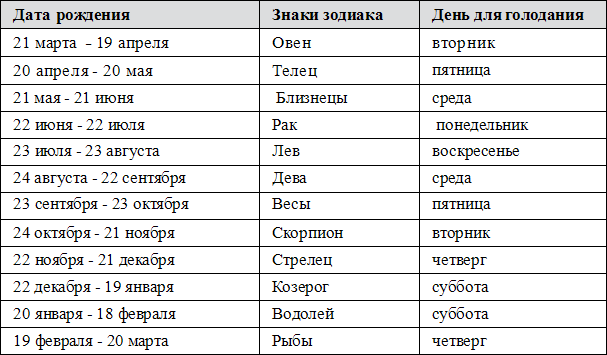 | Дата рождения | Знаки зодиака | День для голодания |
|---|---|---|
| 21 марта - 19 апреля | Овен | вторник |
| 20 апреля - 20 мая | Телец | пятница |
| 21 мая - 21 июня | Близнецы | среда |
| 22 июня - 22 июля | Рак | понедельник |
| 23 июля - 23 августа | Лев | воскресенье |
| 24 августа - 22 сентября | Дева | среда |
| 23 сентября - 23 октября | Весы | пятница |
| 24 октября - 21 ноября | Скорпион | вторник |
| 22 ноября - 21 декабря | Стрелец | четверг |
| 22 декабря - 19 января | Козерог | суббота |
| 20 января - 18 февраля | Водолей | суббота |
| 19 февраля - 20 марта | Рыбы | четверг |